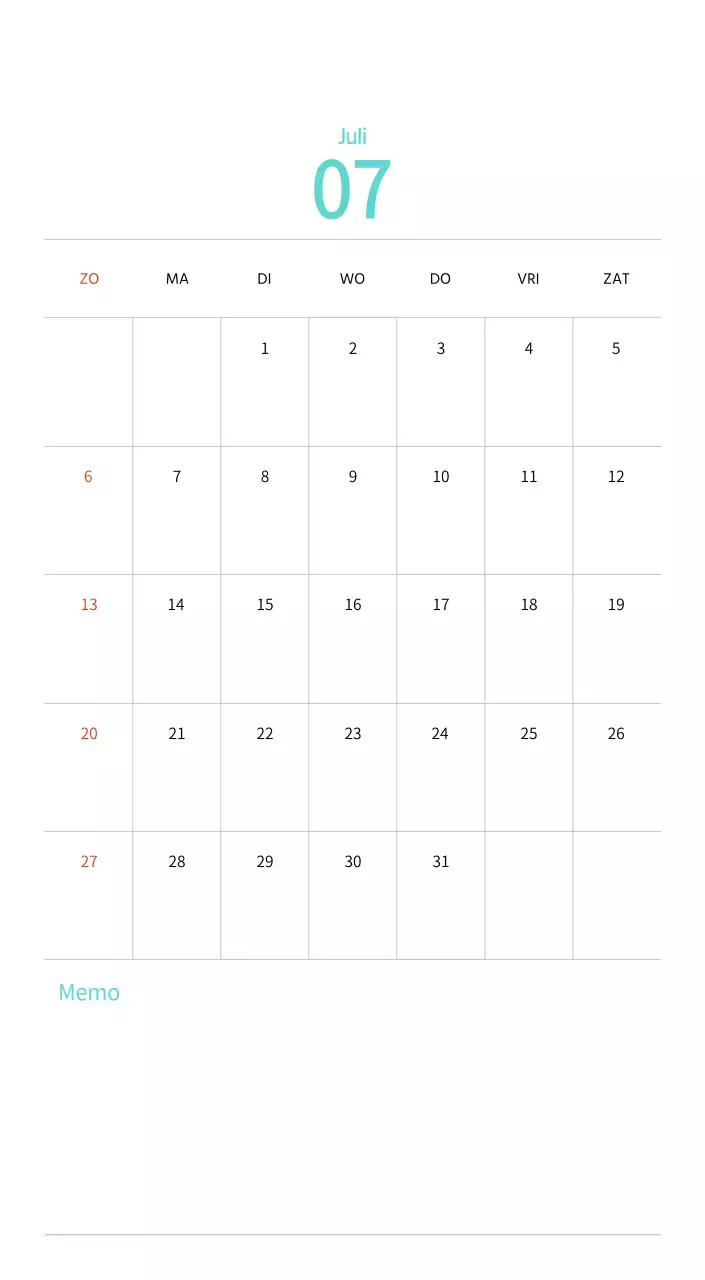 Juli
07

| ZO | MA | DI | WO | DO | VRI | ZAT |
|---|---|---|---|---|---|---|
|  |  | 1 | 2 | 3 | 4 | 5 |
| 6 | 7 | 8 | 9 | 10 | 11 | 12 |
| 13 | 14 | 15 | 16 | 17 | 18 | 19 |
| 20 | 21 | 22 | 23 | 24 | 25 | 26 |
| 27 | 28 | 29 | 30 | 31 |  |  |

Memo